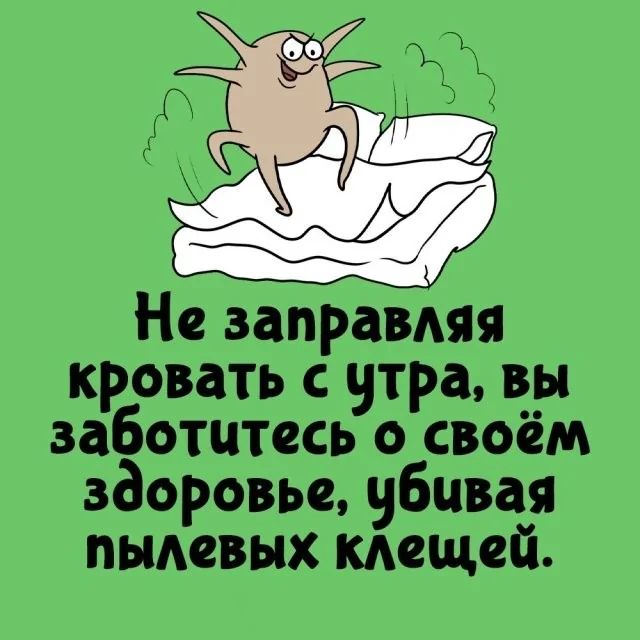 Не заправляя кровать с утра, вы заботитесь о своём здоровье, убивая пылевых клещей.